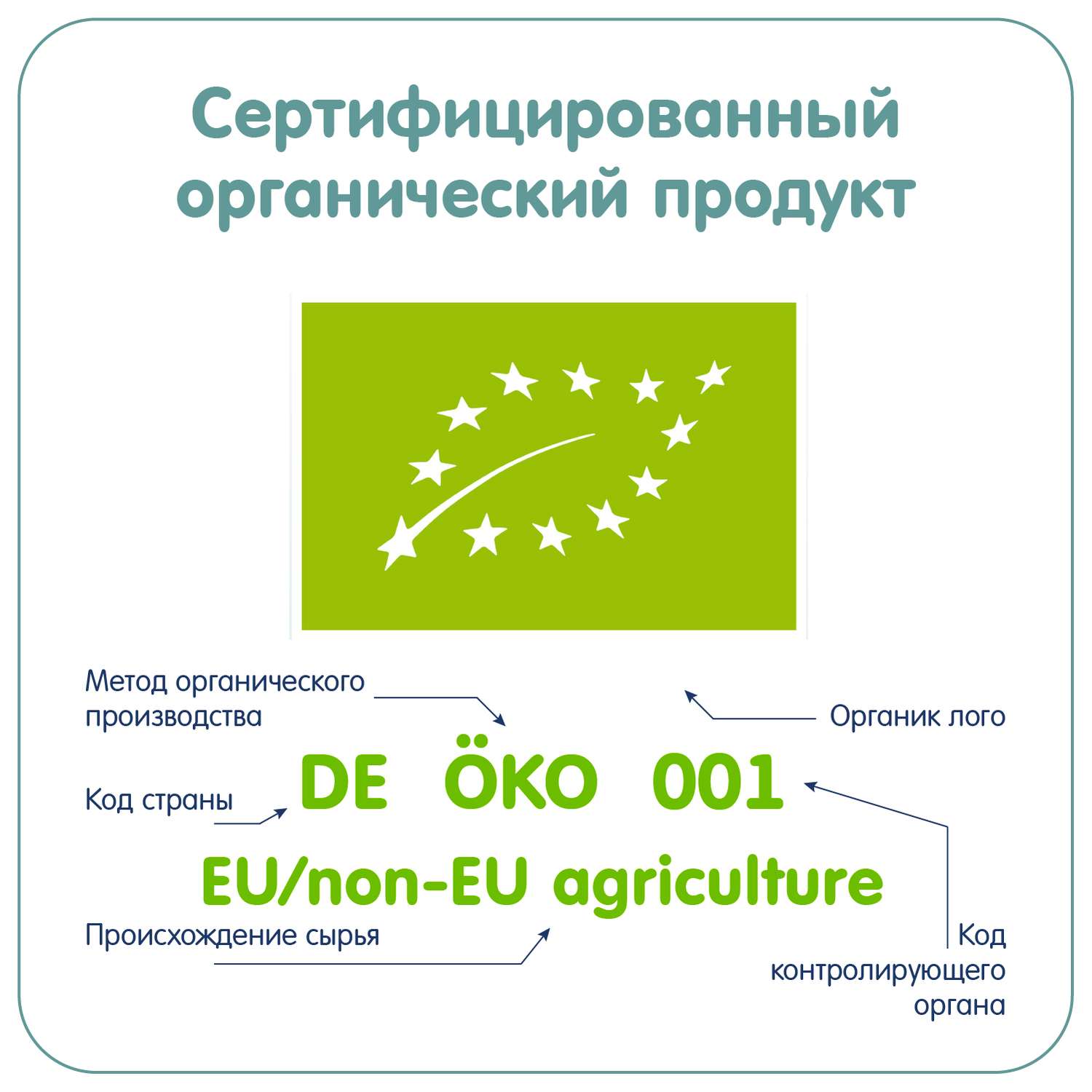 Сертифицированный органический продукт

Метод органического производства

Органик лого

Код страны

DE ÖKO 001

EU/non-EU agriculture

Происхождение сырья

Код контролирующего органа